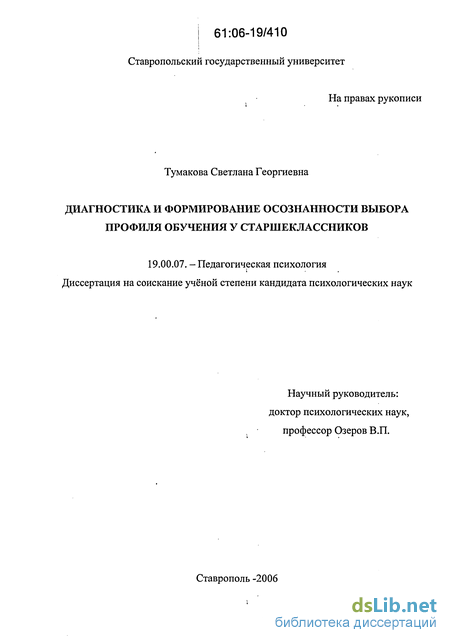 61:06-19/410

Ставропольский государственный университет

На правах рукописи

Тумакова Светлана Георгиевна

ДИАГНОСТИКА И ФОРМИРОВАНИЕ ОСОЗНАННОСТИ ВЫБОРА ПРОФИЛЯ ОБУЧЕНИЯ У СТАРШЕКЛАССНИКОВ

19.00.07. – Педагогическая психология

Диссертация на соискание учёной степени кандидата психологических наук

Научный руководитель:
доктор психологических наук,
профессор Озеров В.П.

Ставрополь -2006

dsLib.net
библиотека диссертаций